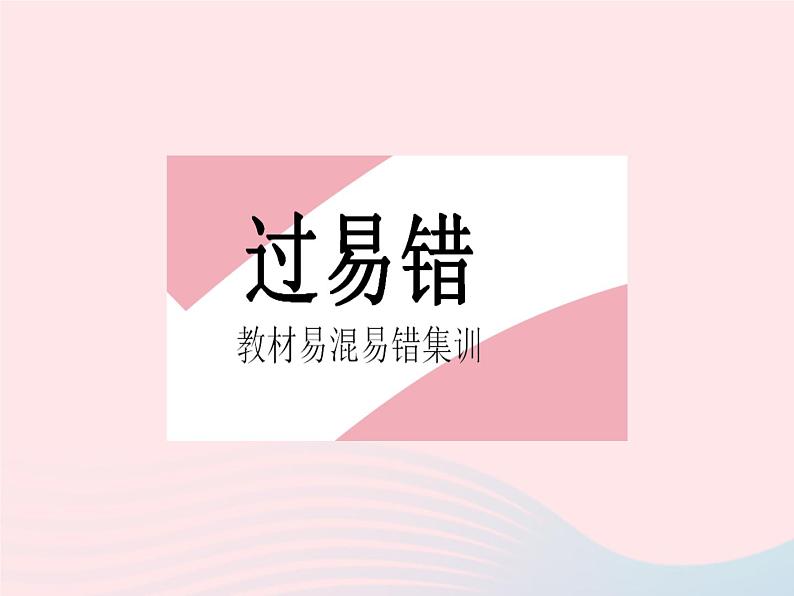 过易错

教材易混易错集训